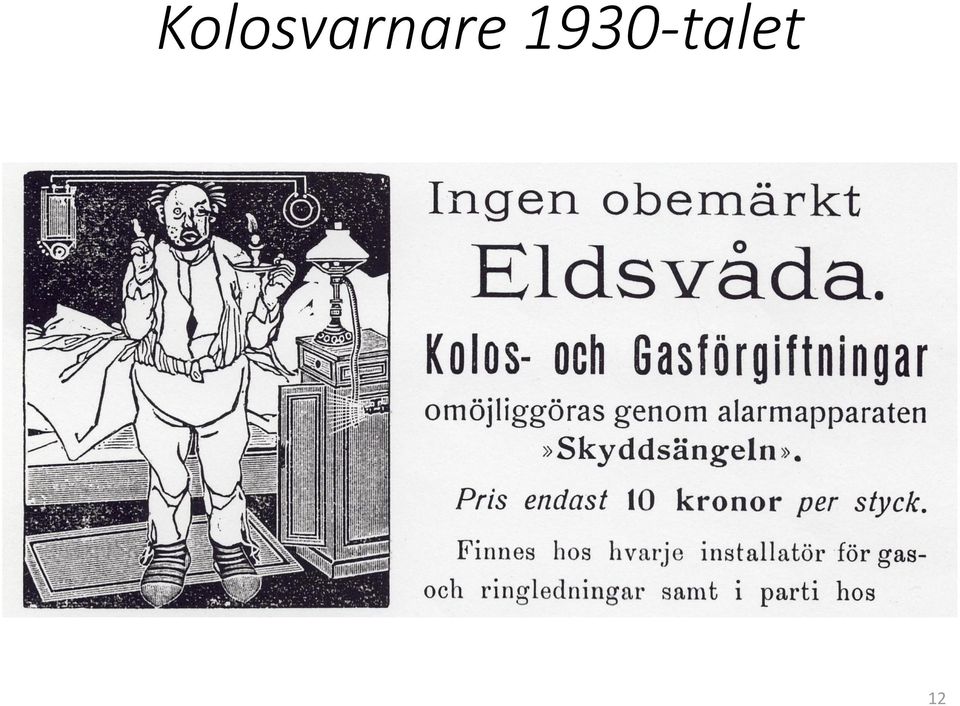 Kolosvarnare 1930-talet

Ingen obemärkt
Eldsvåda.
Kolos- och Gasförgiftningar
omöjliggöras genom alarmapparaten
»Skyddsängeln».
Pris endast 10 kronor per styck.
Finnes hos hvarje installatör för gas- och ringledningar samt i parti hos

12